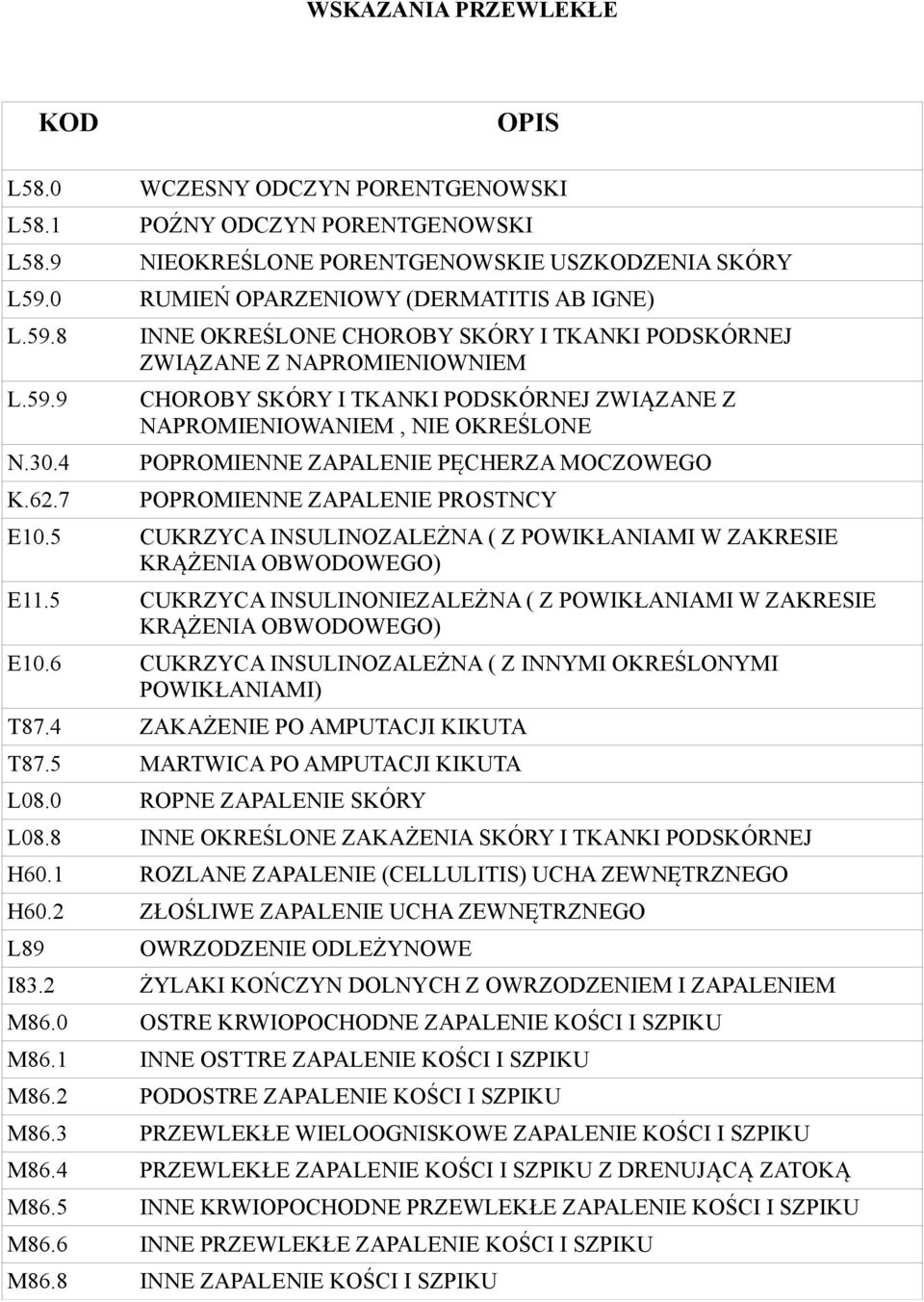 WSKAZANIA PRZEWLEKŁE

| KOD | OPIS |
|---|---|
| L58.0 | WCZESNY ODCZYN PORENTGENOWSKI |
| L58.1 | POŹNY ODCZYN PORENTGENOWSKI |
| L58.9 | NIEOKREŚLONE PORENTGENOWSKIE USZKODZENIA SKÓRY |
| L59.0 | RUMIEŃ OPARZENIOWY (DERMATITIS AB IGNE) |
| L.59.8 | INNE OKREŚLONE CHOROBY SKÓRY I TKANKI PODSKÓRNEJ ZWIĄZANE Z NAPROMIENIOWNIEM |
| L.59.9 | CHOROBY SKÓRY I TKANKI PODSKÓRNEJ ZWIĄZANE Z NAPROMIENIOWANIEM , NIE OKREŚLONE |
| N.30.4 | POPROMIENNE ZAPALENIE PĘCHERZA MOCZOWEGO |
| K.62.7 | POPROMIENNE ZAPALENIE PROSTNCY |
| E10.5 | CUKRZYCA INSULINOZALEŻNA ( Z POWIKŁANIAMI W ZAKRESIE KRĄŻENIA OBWODOWEGO) |
| E11.5 | CUKRZYCA INSULINONIEZALEŻNA ( Z POWIKŁANIAMI W ZAKRESIE KRĄŻENIA OBWODOWEGO) |
| E10.6 | CUKRZYCA INSULINOZALEŻNA ( Z INNYMI OKREŚLONYMI POWIKŁANIAMI) |
| T87.4 | ZAKAŻENIE PO AMPUTACJI KIKUTA |
| T87.5 | MARTWICA PO AMPUTACJI KIKUTA |
| L08.0 | ROPNE ZAPALENIE SKÓRY |
| L08.8 | INNE OKREŚLONE ZAKAŻENIA SKÓRY I TKANKI PODSKÓRNEJ |
| H60.1 | ROZLANE ZAPALENIE (CELLULITIS) UCHA ZEWNĘTRZNEGO |
| H60.2 | ZŁOŚLIWE ZAPALENIE UCHA ZEWNĘTRZNEGO |
| L89 | OWRZODZENIE ODLEŻYNOWE |
| I83.2 | ŻYLAKI KOŃCZYN DOLNYCH Z OWRZODZENIEM I ZAPALENIEM |
| M86.0 | OSTRE KRWIOPOCHODNE ZAPALENIE KOŚCI I SZPIKU |
| M86.1 | INNE OSTTRE ZAPALENIE KOŚCI I SZPIKU |
| M86.2 | PODOSTRE ZAPALENIE KOŚCI I SZPIKU |
| M86.3 | PRZEWLEKŁE WIELOOGNISKOWE ZAPALENIE KOŚCI I SZPIKU |
| M86.4 | PRZEWLEKŁE ZAPALENIE KOŚCI I SZPIKU Z DRENUJĄCĄ ZATOKĄ |
| M86.5 | INNE KRWIOPOCHODNE PRZEWLEKŁE ZAPALENIE KOŚCI I SZPIKU |
| M86.6 | INNE PRZEWLEKŁE ZAPALENIE KOŚCI I SZPIKU |
| M86.8 | INNE ZAPALENIE KOŚCI I SZPIKU |